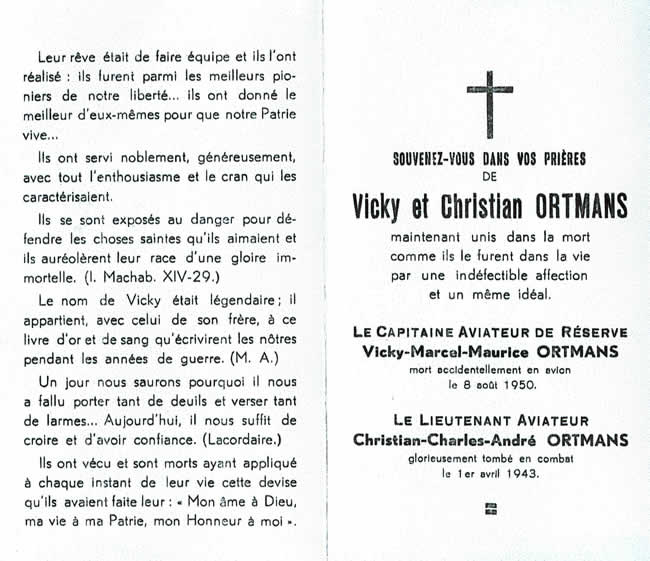 Leur rêve était de faire équipe et ils l'ont réalisé : ils furent parmi les meilleurs pionniers de notre liberté... ils ont donné le meilleur d'eux-mêmes pour que notre Patrie vive...

Ils ont servi noblement, généreusement, avec tout l'enthousiasme et le cran qui les caractérisaient.

Ils se sont exposés au danger pour défendre les choses saintes qu'ils aimaient et ils auréolèrent leur race d'une gloire immortelle. (I. Machab. XIV-29.)

Le nom de Vicky était légendaire ; il appartient, avec celui de son frère, à ce livre d'or et de sang qu'écrivirent les nôtres pendant les années de guerre. (M. A.)

Un jour nous saurons pourquoi il nous a fallu porter tant de deuils et verser tant de larmes... Aujourd'hui, il nous suffit de croire et d'avoir confiance. (Lacordaire.)

Ils ont vécu et sont morts ayant appliqué à chaque instant de leur vie cette devise qu'ils avaient faite leur : « Mon âme à Dieu, ma vie à ma Patrie, mon Honneur à moi ».

SOUVENEZ-VOUS DANS VOS PRIÈRES
DE

Vicky et Christian ORTMANS

maintenant unis dans la mort comme ils le furent dans la vie par une indéfectible affection et un même idéal.

LE CAPITAINE AVIATEUR DE RÉSERVE
Vicky-Marcel-Maurice ORTMANS
mort accidentellement en avion
le 8 août 1950.

LE LIEUTENANT AVIATEUR
Christian-Charles-André ORTMANS
glorieusement tombé en combat
le 1er avril 1943.